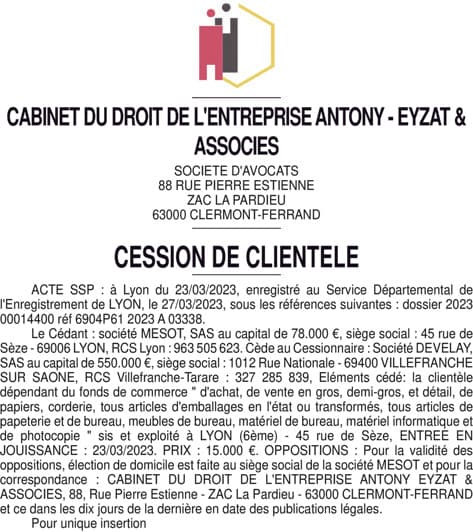 CABINET DU DROIT DE L'ENTREPRISE ANTONY - EYZAT & ASSOCIES

SOCIETE D'AVOCATS
88 RUE PIERRE ESTIENNE
ZAC LA PARDIEU
63000 CLERMONT-FERRAND

CESSION DE CLIENTELE

ACTE SSP : à Lyon du 23/03/2023, enregistré au Service Départemental de l'Enregistrement de LYON, le 27/03/2023, sous les références suivantes : dossier 2023 00014400 réf 6904P61 2023 A 03338.

Le Cédant : société MESOT, SAS au capital de 78.000 €, siège social : 45 rue de Sèze - 69006 LYON, RCS Lyon : 963 505 623. Cède au Cessionnaire : Société DEVELAY, SAS au capital de 550.000 €, siège social : 1012 Rue Nationale - 69400 VILLEFRANCHE SUR SAONE, RCS Villefranche-Tarare : 327 285 839, Eléments cédé: la clientèle dépendant du fonds de commerce " d'achat, de vente en gros, demi-gros, et détail, de papiers, corderie, tous articles d'emballages en l'état ou transformés, tous articles de papeterie et de bureau, meubles de bureau, matériel de bureau, matériel informatique et de photocopie " sis et exploité à LYON (6ème) - 45 rue de Sèze, ENTREE EN JOUISSANCE : 23/03/2023. PRIX : 15.000 €. OPPOSITIONS : Pour la validité des oppositions, élection de domicile est faite au siège social de la société MESOT et pour la correspondance : CABINET DU DROIT DE L'ENTREPRISE ANTONY EYZAT & ASSOCIES, 88, Rue Pierre Estienne - ZAC La Pardieu - 63000 CLERMONT-FERRAND et ce dans les dix jours de la dernière en date des publications légales.

Pour unique insertion